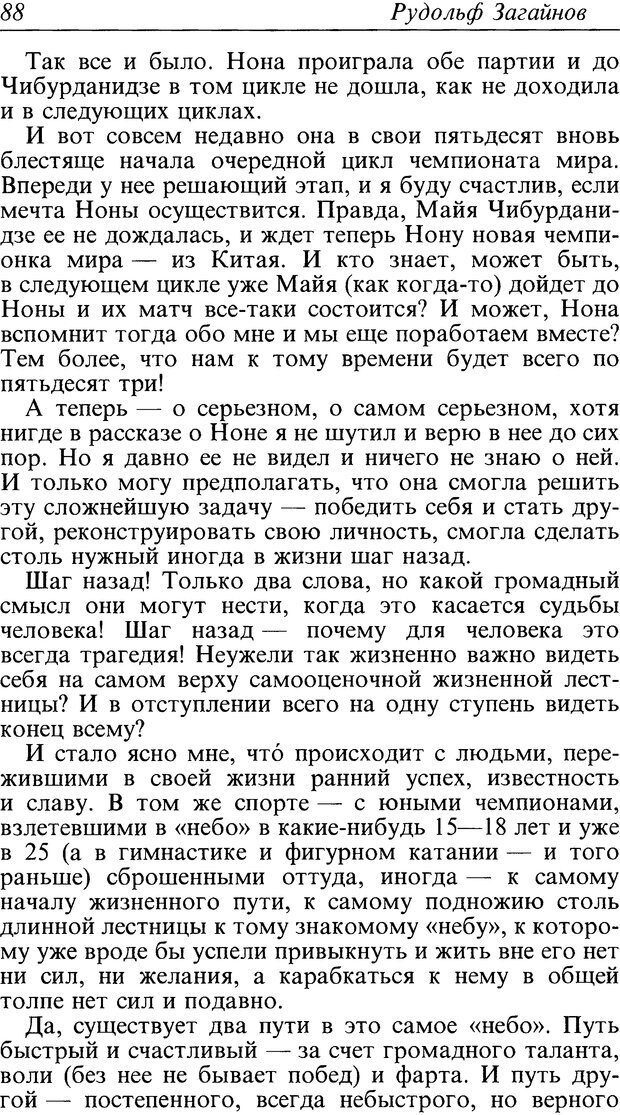 88 Рудольф Загайнов

Так все и было. Нона проиграла обе партии и до Чибурданидзе в том цикле не дошла, как не доходила и в следующих циклах.

И вот совсем недавно она в свои пятьдесят вновь блестяще начала очередной цикл чемпионата мира. Впереди у нее решающий этап, и я буду счастлив, если мечта Ноны осуществится. Правда, Майя Чибурданидзе ее не дождалась, и ждет теперь Нону новая чемпионка мира — из Китая. И кто знает, может быть, в следующем цикле уже Майя (как когда-то) дойдет до Ноны и их матч все-таки состоится? И может, Нона вспомнит тогда обо мне и мы еще поработаем вместе? Тем более, что нам к тому времени будет всего по пятьдесят три!

А теперь — о серьезном, о самом серьезном, хотя нигде в рассказе о Ноне я не шутил и верю в нее до сих пор. Но я давно ее не видел и ничего не знаю о ней. И только могу предполагать, что она смогла решить эту сложнейшую задачу — победить себя и стать другой, реконструировать свою личность, смогла сделать столь нужный иногда в жизни шаг назад.

Шаг назад! Только два слова, но какой громадный смысл они могут нести, когда это касается судьбы человека! Шаг назад — почему для человека это всегда трагедия! Неужели так жизненно важно видеть себя на самом верху самооценочной жизненной лестницы? И в отступлении всего на одну ступень видеть конец всему?

И стало ясно мне, что́ происходит с людьми, пережившими в своей жизни ранний успех, известность и славу. В том же спорте — с юными чемпионами, взлетевшими в «небо» в какие-нибудь 15—18 лет и уже в 25 (а в гимнастике и фигурном катании — и того раньше) сброшенными оттуда, иногда — к самому началу жизненного пути, к самому подножию столь длинной лестницы к тому знакомому «небу», к которому уже вроде бы успели привыкнуть и жить вне его нет ни сил, ни желания, а карабкаться к нему в общей толпе нет сил и подавно.

Да, существует два пути в это самое «небо». Путь быстрый и счастливый — за счет громадного таланта, воли (без нее не бывает побед) и фарта. И путь другой — постепенного, всегда небыстрого, но верного